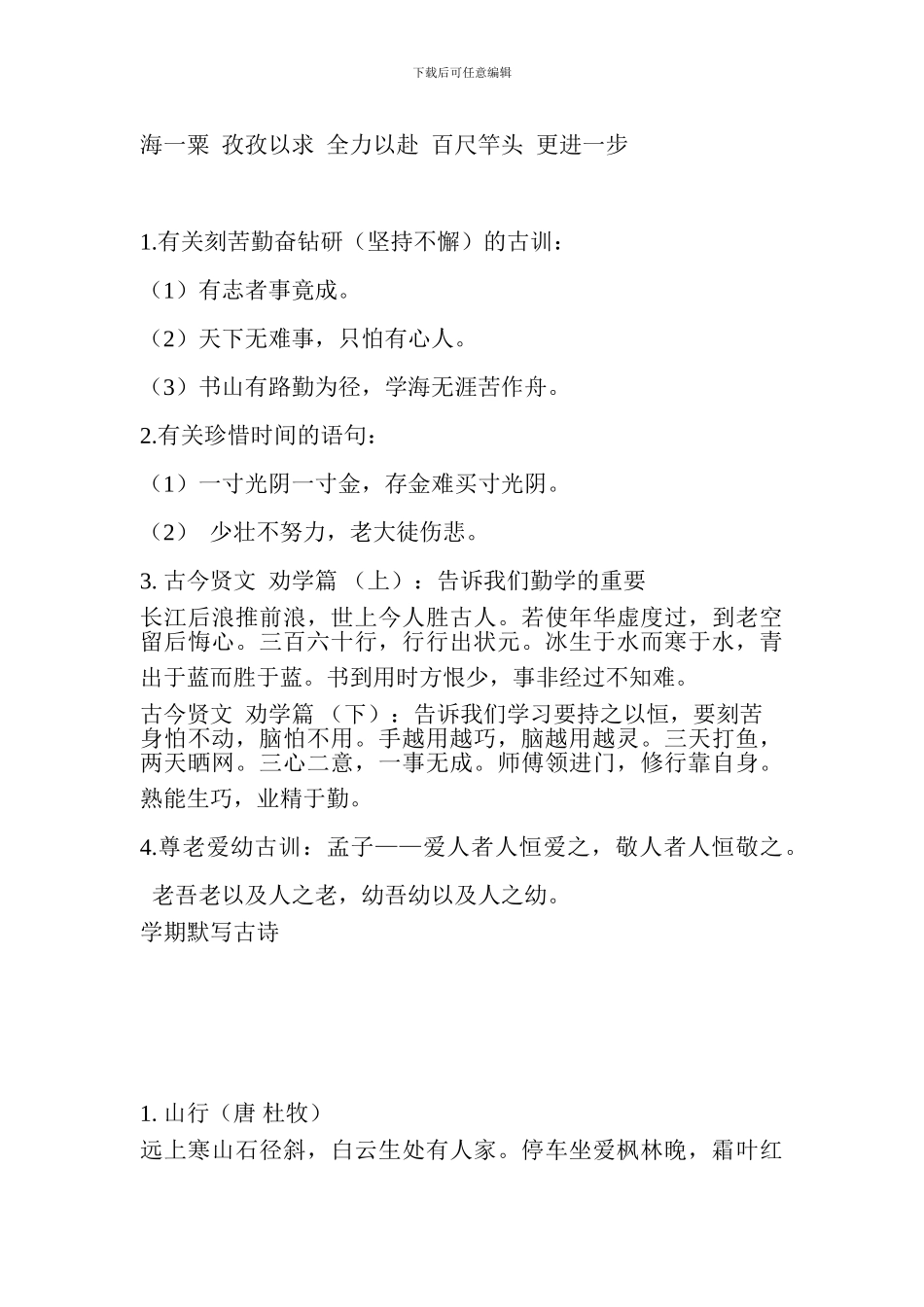 下载后可任意编辑

海一粟 孜孜以求 全力以赴 百尺竿头 更进一步

1.有关刻苦勤奋钻研（坚持不懈）的古训：

（1）有志者事竟成。

（2）天下无难事，只怕有心人。

（3）书山有路勤为径，学海无涯苦作舟。

2.有关珍惜时间的语句：

（1）一寸光阴一寸金，存金难买寸光阴。

（2） 少壮不努力，老大徒伤悲。

3. 古今贤文 劝学篇 （上）：告诉我们勤学的重要

长江后浪推前浪，世上今人胜古人。若使年华虚度过，到老空留后悔心。三百六十行，行行出状元。冰生于水而寒于水，青出于蓝而胜于蓝。书到用时方恨少，事非经过不知难。

古今贤文 劝学篇 （下）：告诉我们学习要持之以恒，要刻苦身怕不动，脑怕不用。手越用越巧，脑越用越灵。三天打鱼，两天晒网。三心二意，一事无成。师傅领进门，修行靠自身。熟能生巧，业精于勤。

4.尊老爱幼古训：孟子——爱人者人恒爱之，敬人者人恒敬之。

老吾老以及人之老，幼吾幼以及人之幼。
学期默写古诗

1. 山行（唐 杜牧）
远上寒山石径斜，白云生处有人家。停车坐爱枫林晚，霜叶红